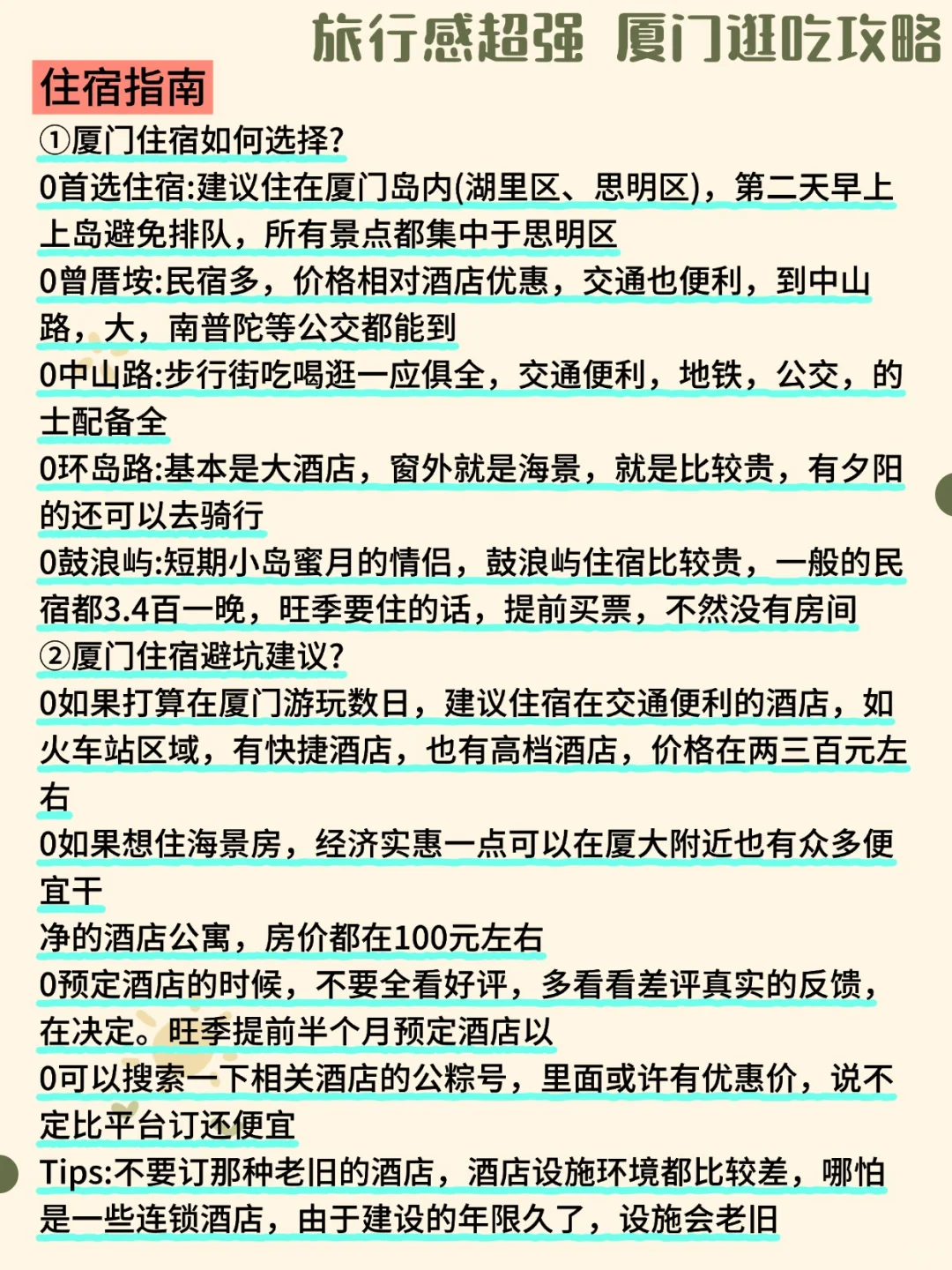 旅行感超强 厦门逛吃攻略

住宿指南

①厦门住宿如何选择?

0首选住宿:建议住在厦门岛内(湖里区、思明区)，第二天早上上岛避免排队，所有景点都集中于思明区

0曾厝垵:民宿多，价格相对酒店优惠，交通也便利，到中山路，大，南普陀等公交都能到

0中山路:步行街吃喝逛一应俱全，交通便利，地铁，公交，的士配备全

0环岛路:基本是大酒店，窗外就是海景，就是比较贵，有夕阳的还可以去骑行

0鼓浪屿:短期小岛蜜月的情侣，鼓浪屿住宿比较贵，一般的民宿都3.4百一晚，旺季要住的话，提前买票，不然没有房间

②厦门住宿避坑建议?

0如果打算在厦门游玩数日，建议住宿在交通便利的酒店，如火车站区域，有快捷酒店，也有高档酒店，价格在两三百元左右

0如果想住海景房，经济实惠一点可以在厦大附近也有众多便宜干

净的酒店公寓，房价都在100元左右

0预定酒店的时候，不要全看好评，多看看差评真实的反馈，在决定。旺季提前半个月预定酒店以

0可以搜索一下相关酒店的公粽号，里面或许有优惠价，说不定比平台订还便宜

Tips:不要订那种老旧的酒店，酒店设施环境都比较差，哪怕是一些连锁酒店，由于建设的年限久了，设施会老旧